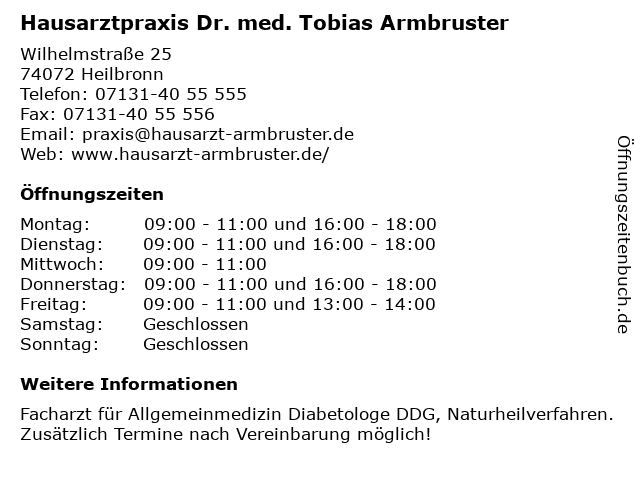 Hausarztpraxis Dr. med. Tobias Armbruster

Wilhelmstraße 25
74072 Heilbronn
Telefon: 07131-40 55 555
Fax: 07131-40 55 556
Email: praxis@hausarzt-armbruster.de
Web: www.hausarzt-armbruster.de/

Öffnungszeiten

| Montag: | 09:00 - 11:00 und 16:00 - 18:00 |
|---|---|
| Dienstag: | 09:00 - 11:00 und 16:00 - 18:00 |
| Mittwoch: | 09:00 - 11:00 |
| Donnerstag: | 09:00 - 11:00 und 16:00 - 18:00 |
| Freitag: | 09:00 - 11:00 und 13:00 - 14:00 |
| Samstag: | Geschlossen |
| Sonntag: | Geschlossen |

Weitere Informationen

Facharzt für Allgemeinmedizin Diabetologe DDG, Naturheilverfahren. Zusätzlich Termine nach Vereinbarung möglich!

Öffnungszeitenbuch.de